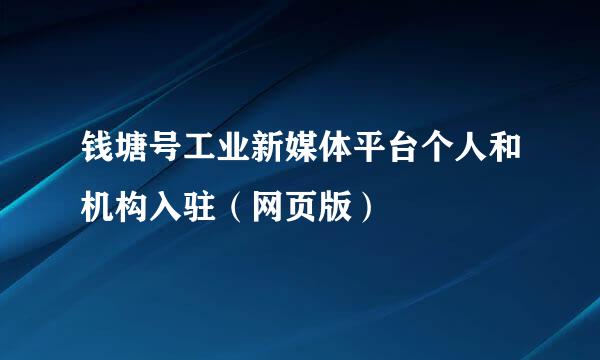 钱塘号工业新媒体平台个人和机构入驻（网页版）